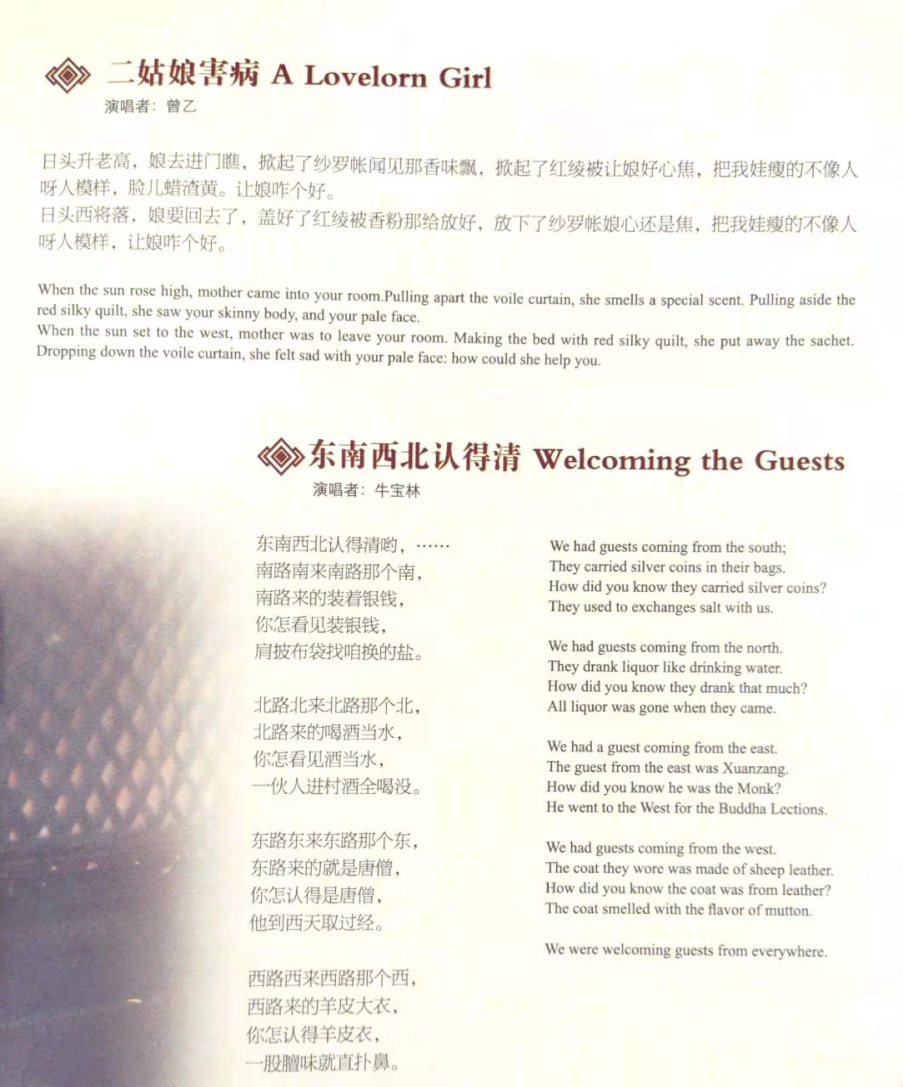 二姑娘害病 A Lovelorn Girl
演唱者：曾乙

日头升老高，娘去进门瞧，掀起了纱罗帐闻见那香味飘，掀起了红绫被让娘好心焦，把我娃瘦的不像人呀人模样，脸儿蜡渣黄。让娘咋个好。
日头西将落，娘要回去了，盖好了红绫被香粉那给放好，放下了纱罗帐娘心还是焦，把我娃瘦的不像人呀人模样，让娘咋个好。

When the sun rose high, mother came into your room.Pulling apart the voile curtain, she smells a special scent. Pulling aside the red silky quilt, she saw your skinny body, and your pale face.
When the sun set to the west, mother was to leave your room. Making the bed with red silky quilt, she put away the sachet. Dropping down the voile curtain, she felt sad with your pale face: how could she help you.

东南西北认得清 Welcoming the Guests
演唱者：牛宝林

东南西北认得清哟，……
南路南来南路那个南，
南路来的装着银钱，
你怎看见装银钱，
肩披布袋找咱换的盐。

北路北来北路那个北，
北路来的喝酒当水，
你怎看见酒当水，
一伙人进村酒全喝没。

东路东来东路那个东，
东路来的就是唐僧，
你怎认得是唐僧，
他到西天取过经。

西路西来西路那个西，
西路来的羊皮大衣，
你怎认得羊皮衣，
一股膻味就直扑鼻。

We had guests coming from the south;
They carried silver coins in their bags.
How did you know they carried silver coins?
They used to exchanges salt with us.

We had guests coming from the north.
They drank liquor like drinking water.
How did you know they drank that much?
All liquor was gone when they came.

We had a guest coming from the east.
The guest from the east was Xuanzang.
How did you know he was the Monk?
He went to the West for the Buddha Lections.

We had guests coming from the west.
The coat they wore was made of sheep leather.
How did you know the coat was from leather?
The coat smelled with the flavor of mutton.

We were welcoming guests from everywhere.